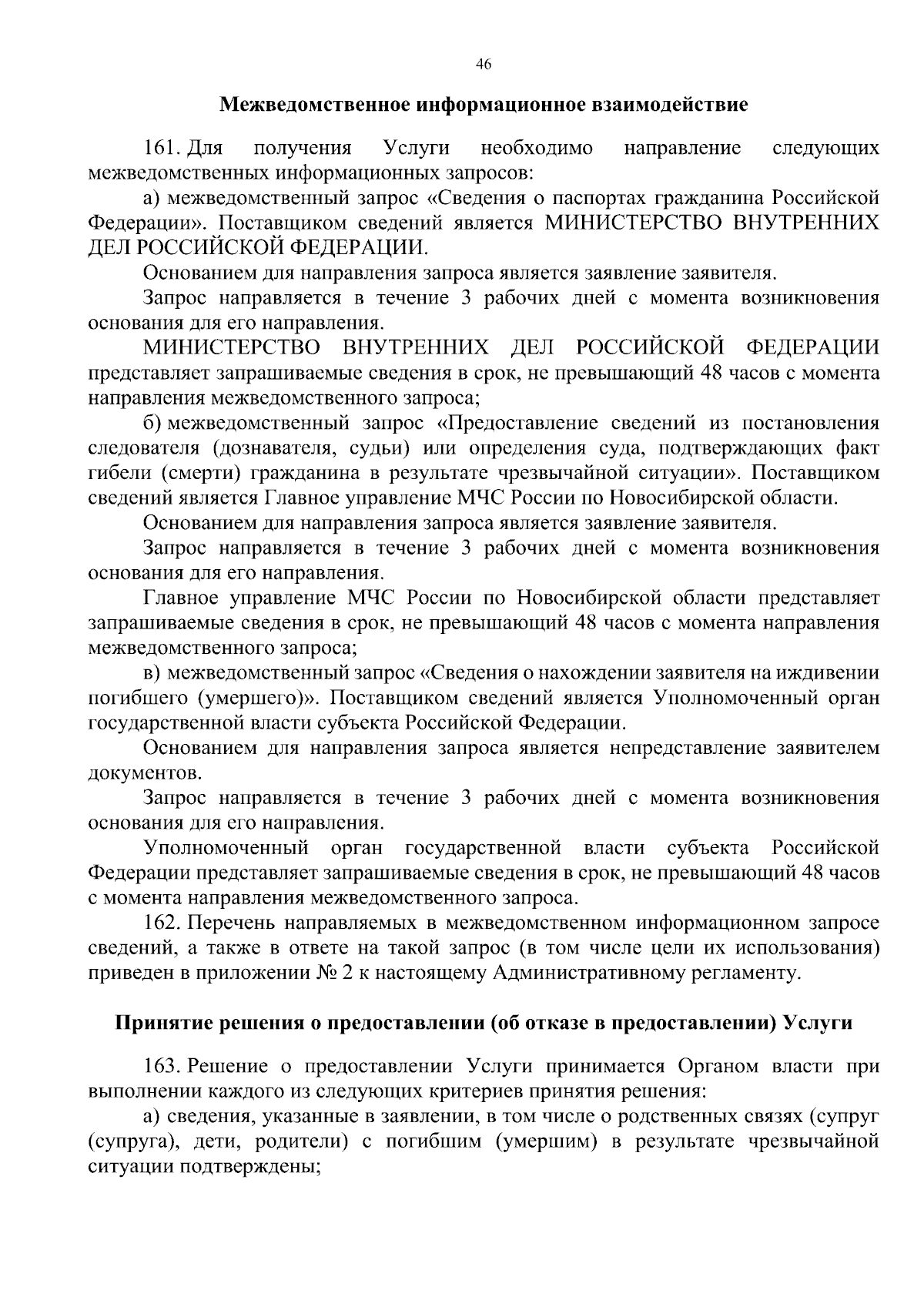 46

Межведомственное информационное взаимодействие

161. Для получения Услуги необходимо направление следующих межведомственных информационных запросов:

а) межведомственный запрос «Сведения о паспортах гражданина Российской Федерации». Поставщиком сведений является МИНИСТЕРСТВО ВНУТРЕННИХ ДЕЛ РОССИЙСКОЙ ФЕДЕРАЦИИ.

Основанием для направления запроса является заявление заявителя.

Запрос направляется в течение 3 рабочих дней с момента возникновения основания для его направления.

МИНИСТЕРСТВО ВНУТРЕННИХ ДЕЛ РОССИЙСКОЙ ФЕДЕРАЦИИ представляет запрашиваемые сведения в срок, не превышающий 48 часов с момента направления межведомственного запроса;

б) межведомственный запрос «Предоставление сведений из постановления следователя (дознавателя, судьи) или определения суда, подтверждающих факт гибели (смерти) гражданина в результате чрезвычайной ситуации». Поставщиком сведений является Главное управление МЧС России по Новосибирской области.

Основанием для направления запроса является заявление заявителя.

Запрос направляется в течение 3 рабочих дней с момента возникновения основания для его направления.

Главное управление МЧС России по Новосибирской области представляет запрашиваемые сведения в срок, не превышающий 48 часов с момента направления межведомственного запроса;

в) межведомственный запрос «Сведения о нахождении заявителя на иждивении погибшего (умершего)». Поставщиком сведений является Уполномоченный орган государственной власти субъекта Российской Федерации.

Основанием для направления запроса является непредставление заявителем документов.

Запрос направляется в течение 3 рабочих дней с момента возникновения основания для его направления.

Уполномоченный орган государственной власти субъекта Российской Федерации представляет запрашиваемые сведения в срок, не превышающий 48 часов с момента направления межведомственного запроса.

162. Перечень направляемых в межведомственном информационном запросе сведений, а также в ответе на такой запрос (в том числе цели их использования) приведен в приложении № 2 к настоящему Административному регламенту.

Принятие решения о предоставлении (об отказе в предоставлении) Услуги

163. Решение о предоставлении Услуги принимается Органом власти при выполнении каждого из следующих критериев принятия решения:

а) сведения, указанные в заявлении, в том числе о родственных связях (супруг (супруга), дети, родители) с погибшим (умершим) в результате чрезвычайной ситуации подтверждены;